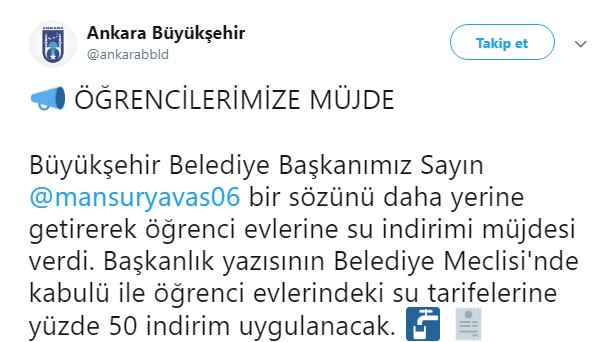 Ankara Büyükşehir
@ankarabbld

Takip et

ÖĞRENCİLERİMİZE MÜJDE

Büyükşehir Belediye Başkanımız Sayın @mansuryavas06 bir sözünü daha yerine getirerek öğrenci evlerine su indirimi müjdesi verdi. Başkanlık yazısının Belediye Meclisi'nde kabulü ile öğrenci evlerindeki su tarifelerine yüzde 50 indirim uygulanacak.